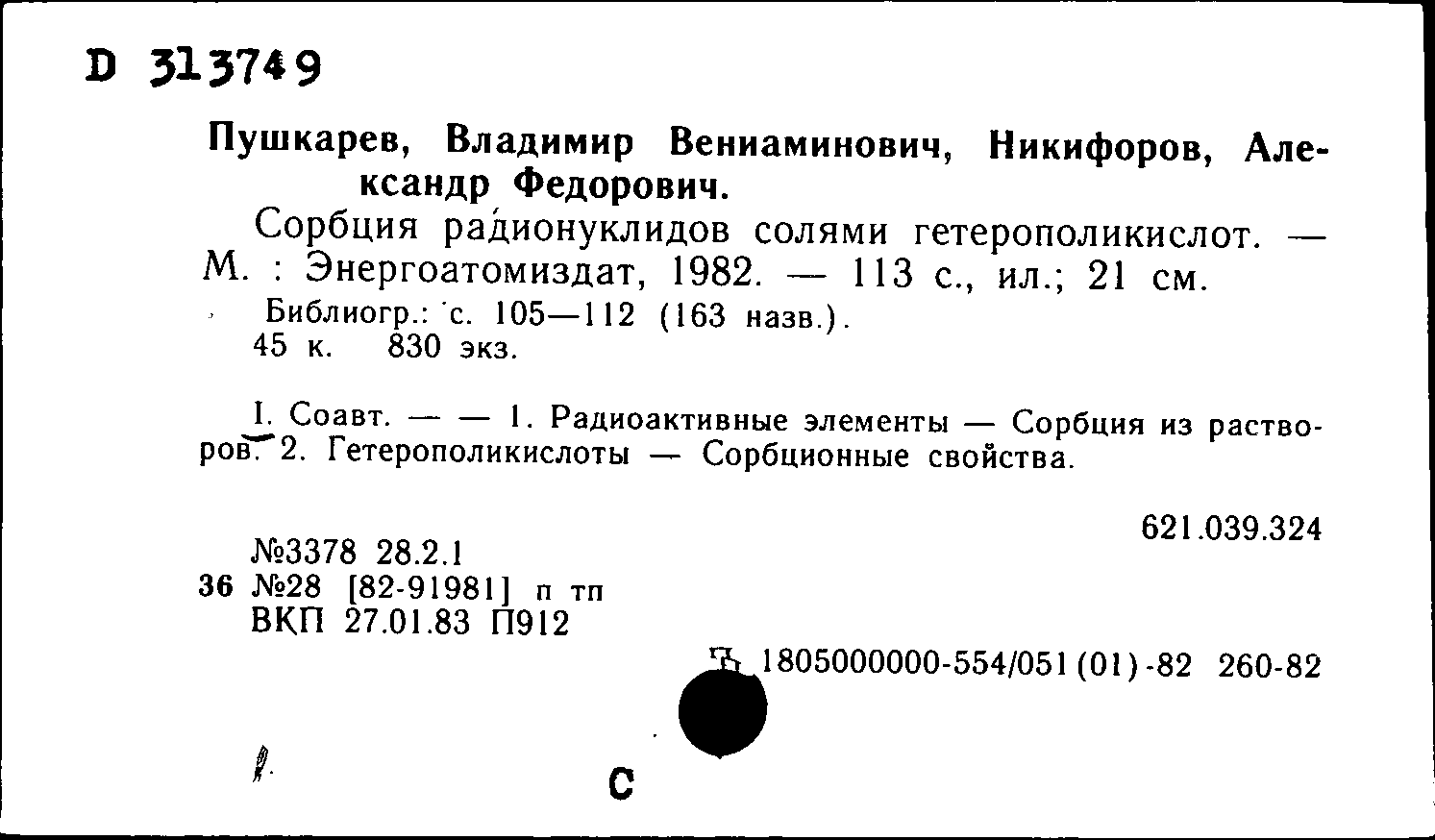 D 313749

Пушкарев, Владимир Вениаминович, Никифоров, Александр Федорович.

Сорбция радионуклидов солями гетерополикислот. — М. : Энергоатомиздат, 1982. — 113 с., ил.; 21 см.

Библиогр.: с. 105—112 (163 назв.).
45 к. 830 экз.

I. Соавт. — — 1. Радиоактивные элементы — Сорбция из растворов. 2. Гетерополикислоты — Сорбционные свойства.

621.039.324

№3378 28.2.1
36 №28 [82-91981] п тп
ВКП 27.01.83 П912

Б 1805000000-554/051(01)-82 260-82

С